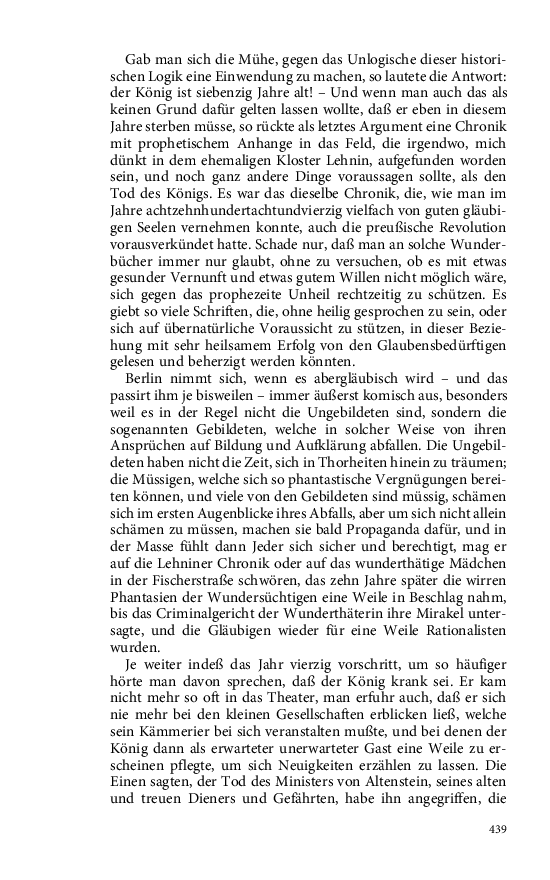 Gab man sich die Mühe, gegen das Unlogische dieser historischen Logik eine Einwendung zu machen, so lautete die Antwort: der König ist siebenzig Jahre alt! – Und wenn man auch das als keinen Grund dafür gelten lassen wollte, daß er eben in diesem Jahre sterben müsse, so rückte als letztes Argument eine Chronik mit prophetischem Anhange in das Feld, die irgendwo, mich dünkt in dem ehemaligen Kloster Lehnin, aufgefunden worden sein, und noch ganz andere Dinge voraussagen sollte, als den Tod des Königs. Es war das dieselbe Chronik, die, wie man im Jahre achtzehnhundertachtundvierzig vielfach von guten gläubigen Seelen vernehmen konnte, auch die preußische Revolution vorausverkündet hatte. Schade nur, daß man an solche Wunderbücher immer nur glaubt, ohne zu versuchen, ob es mit etwas gesunder Vernunft und etwas gutem Willen nicht möglich wäre, sich gegen das prophezeite Unheil rechtzeitig zu schützen. Es giebt so viele Schriften, die, ohne heilig gesprochen zu sein, oder sich auf übernatürliche Voraussicht zu stützen, in dieser Beziehung mit sehr heilsamem Erfolg von den Glaubensbedürftigen gelesen und beherzigt werden könnten.

Berlin nimmt sich, wenn es abergläubisch wird – und das passirt ihm je bisweilen – immer äußerst komisch aus, besonders weil es in der Regel nicht die Ungebildeten sind, sondern die sogenannten Gebildeten, welche in solcher Weise von ihren Ansprüchen auf Bildung und Aufklärung abfallen. Die Ungebildeten haben nicht die Zeit, sich in Thorheiten hinein zu träumen; die Müssigen, welche sich so phantastische Vergnügungen bereiten können, und viele von den Gebildeten sind müssig, schämen sich im ersten Augenblicke ihres Abfalls, aber um sich nicht allein schämen zu müssen, machen sie bald Propaganda dafür, und in der Masse fühlt dann Jeder sich sicher und berechtigt, mag er auf die Lehniner Chronik oder auf das wunderthätige Mädchen in der Fischerstraße schwören, das zehn Jahre später die wirren Phantasien der Wundersüchtigen eine Weile in Beschlag nahm, bis das Criminalgericht der Wunderthäterin ihre Mirakel untersagte, und die Gläubigen wieder für eine Weile Rationalisten wurden.

Je weiter indeß das Jahr vierzig vorschritt, um so häufiger hörte man davon sprechen, daß der König krank sei. Er kam nicht mehr so oft in das Theater, man erfuhr auch, daß er sich nie mehr bei den kleinen Gesellschaften erblicken ließ, welche sein Kämmerier bei sich veranstalten mußte, und bei denen der König dann als erwarteter unerwarteter Gast eine Weile zu erscheinen pflegte, um sich Neuigkeiten erzählen zu lassen. Die Einen sagten, der Tod des Ministers von Altenstein, seines alten und treuen Dieners und Gefährten, habe ihn angegriffen, die

439